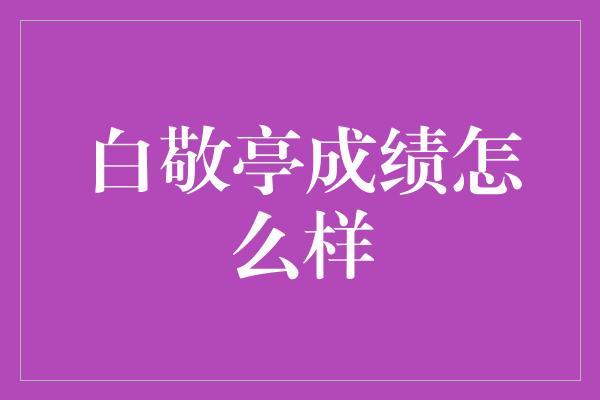 白敬亭成绩怎么样